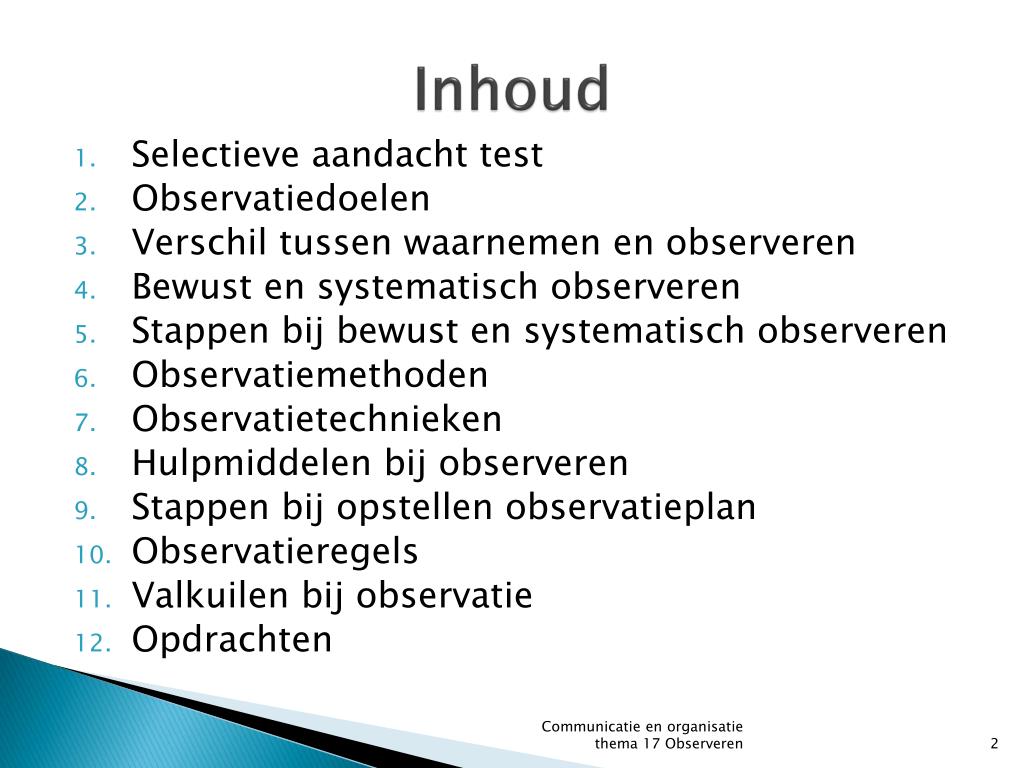 Inhoud

1. Selectieve aandacht test
2. Observatiedoelen
3. Verschil tussen waarnemen en observeren
4. Bewust en systematisch observeren
5. Stappen bij bewust en systematisch observeren
6. Observatiemethoden
7. Observatietechnieken
8. Hulpmiddelen bij observeren
9. Stappen bij opstellen observatieplan
10. Observatieregels
11. Valkuilen bij observatie
12. Opdrachten

Communicatie en organisatie thema 17 Observeren

2